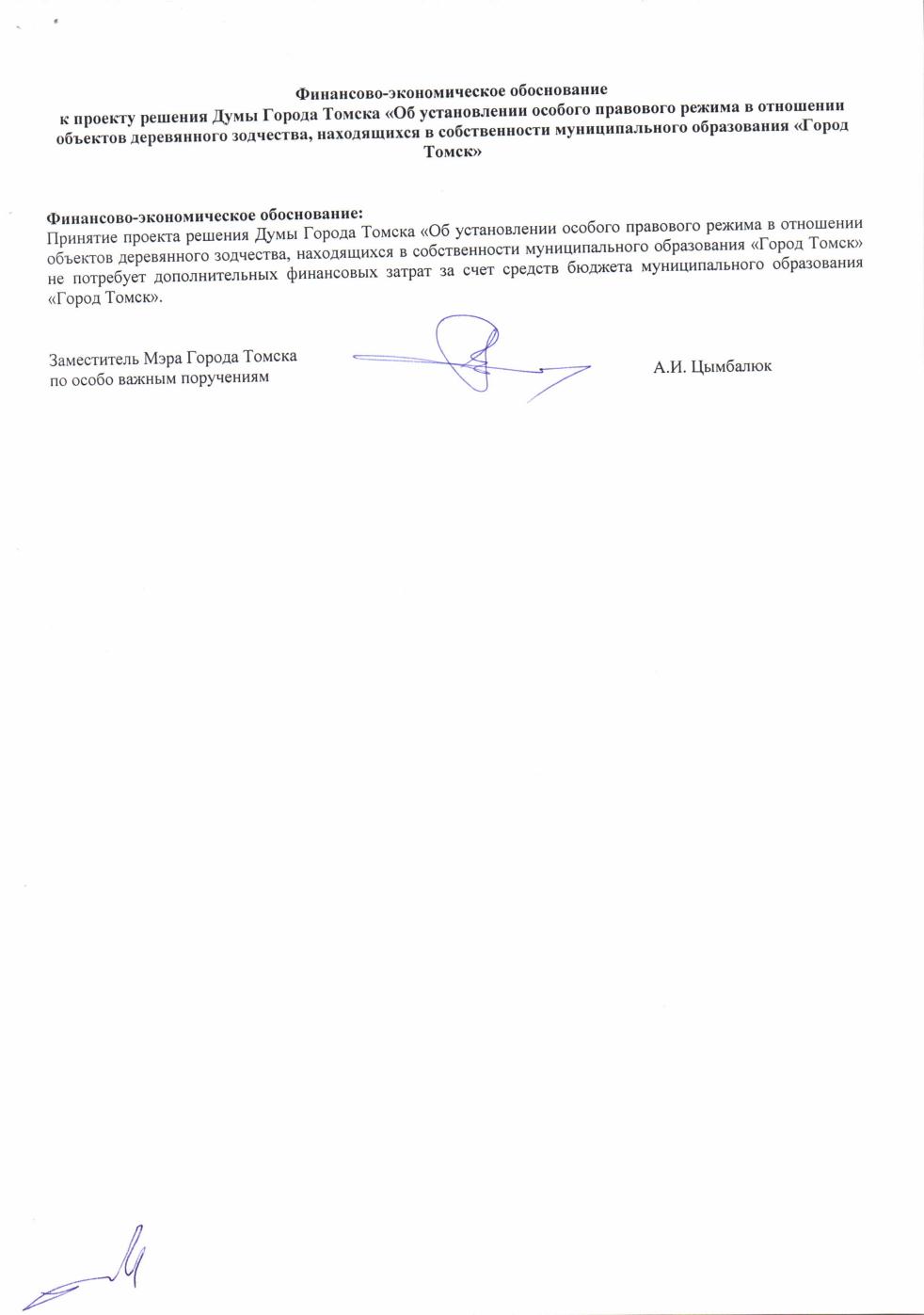 Финансово-экономическое обоснование
к проекту решения Думы Города Томска «Об установлении особого правового режима в отношении объектов деревянного зодчества, находящихся в собственности муниципального образования «Город Томск»

Финансово-экономическое обоснование:
Принятие проекта решения Думы Города Томска «Об установлении особого правового режима в отношении объектов деревянного зодчества, находящихся в собственности муниципального образования «Город Томск» не потребует дополнительных финансовых затрат за счет средств бюджета муниципального образования «Город Томск».

Заместитель Мэра Города Томска
по особо важным поручениям

А.И. Цымбалюк